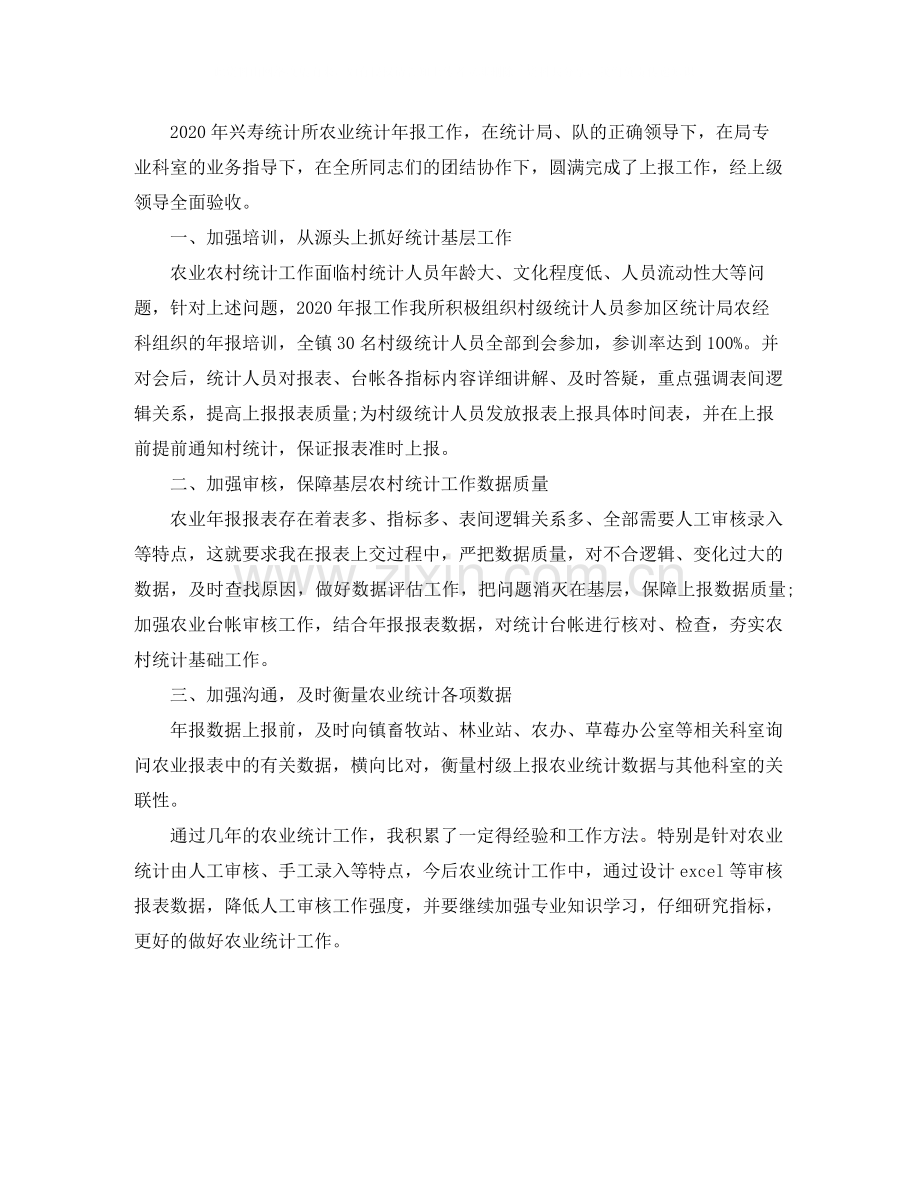 2020年兴寿统计所农业统计年报工作，在统计局、队的正确领导下，在局专业科室的业务指导下，在全所同志们的团结协作下，圆满完成了上报工作，经上级领导全面验收。

一、加强培训，从源头上抓好统计基层工作

农业农村统计工作面临村统计人员年龄大、文化程度低、人员流动性大等问题，针对上述问题，2020年报工作我所积极组织村级统计人员参加区统计局农经科组织的年报培训，全镇30名村级统计人员全部到会参加，参训率达到100%。并对会后，统计人员对报表、台帐各指标内容详细讲解、及时答疑，重点强调表间逻辑关系，提高上报报表质量;为村级统计人员发放报表上报具体时间表，并在上报前提前通知村统计，保证报表准时上报。

二、加强审核，保障基层农村统计工作数据质量

农业年报报表存在着表多、指标多、表间逻辑关系多、全部需要人工审核录入等特点，这就要求我在报表上交过程中，严把数据质量，对不合逻辑、变化过大的数据，及时查找原因，做好数据评估工作，把问题消灭在基层，保障上报数据质量;加强农业台帐审核工作，结合年报报表数据，对统计台帐进行核对、检查，夯实农村统计基础工作。

三、加强沟通，及时衡量农业统计各项数据

年报数据上报前，及时向镇畜牧站、林业站、农办、草莓办公室等相关科室询问农业报表中的有关数据，横向比对，衡量村级上报农业统计数据与其他科室的关联性。

通过几年的农业统计工作，我积累了一定得经验和工作方法。特别是针对农业统计由人工审核、手工录入等特点，今后农业统计工作中，通过设计excel等审核报表数据，降低人工审核工作强度，并要继续加强专业知识学习，仔细研究指标，更好的做好农业统计工作。

www.zixin.com.cn